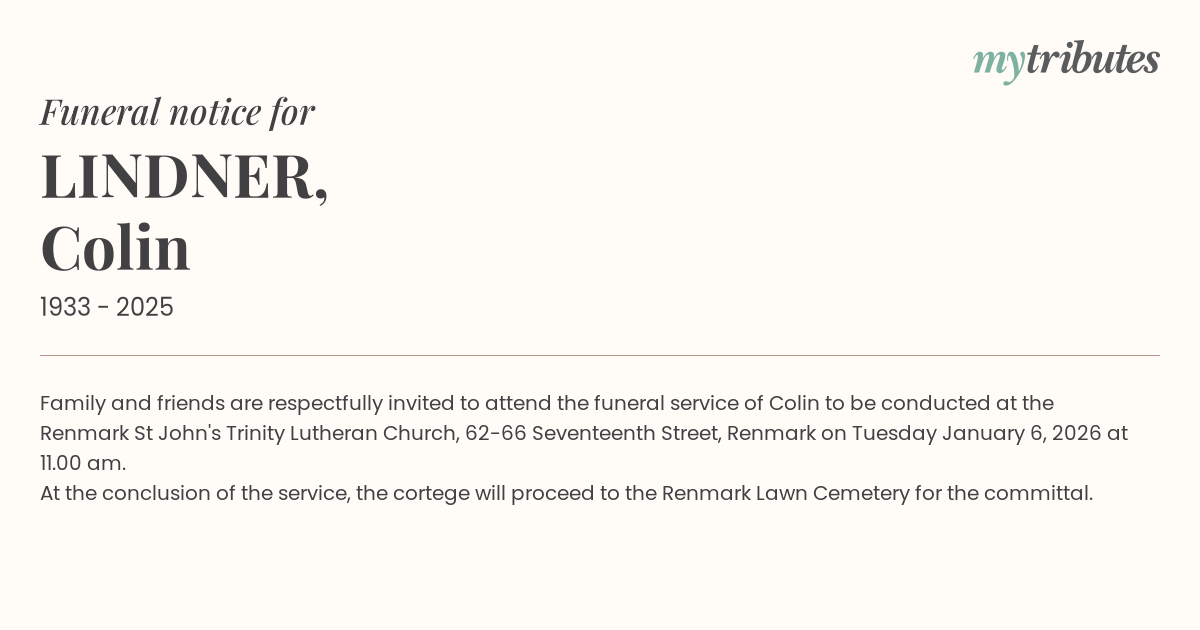 mytributes

Funeral notice for

LINDNER,
Colin

1933 - 2025

Family and friends are respectfully invited to attend the funeral service of Colin to be conducted at the Renmark St John's Trinity Lutheran Church, 62-66 Seventeenth Street, Renmark on Tuesday January 6, 2026 at 11.00 am.
At the conclusion of the service, the cortege will proceed to the Renmark Lawn Cemetery for the committal.